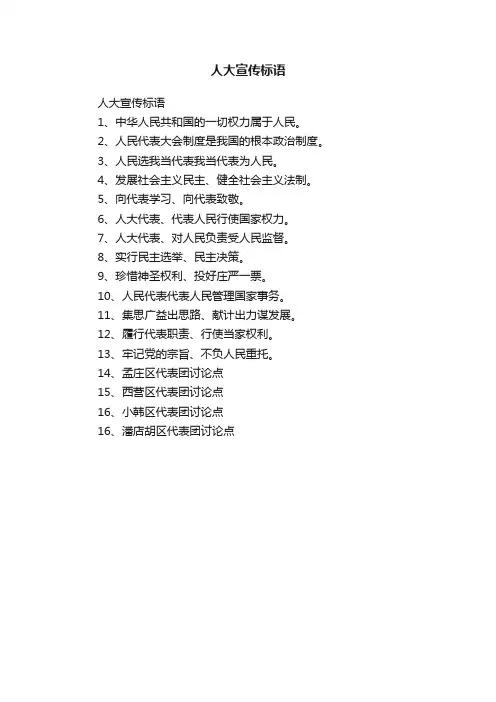 人大宣传标语

人大宣传标语
1、中华人民共和国的一切权力属于人民。
2、人民代表大会制度是我国的根本政治制度。
3、人民选我当代表我当代表为人民。
4、发展社会主义民主、健全社会主义法制。
5、向代表学习、向代表致敬。
6、人大代表、代表人民行使国家权力。
7、人大代表、对人民负责受人民监督。
8、实行民主选举、民主决策。
9、珍惜神圣权利、投好庄严一票。
10、人民代表代表人民管理国家事务。
11、集思广益出思路、献计出力谋发展。
12、履行代表职责、行使当家权利。
13、牢记党的宗旨、不负人民重托。
14、孟庄区代表团讨论点
15、西营区代表团讨论点
16、小韩区代表团讨论点
16、潘店胡区代表团讨论点